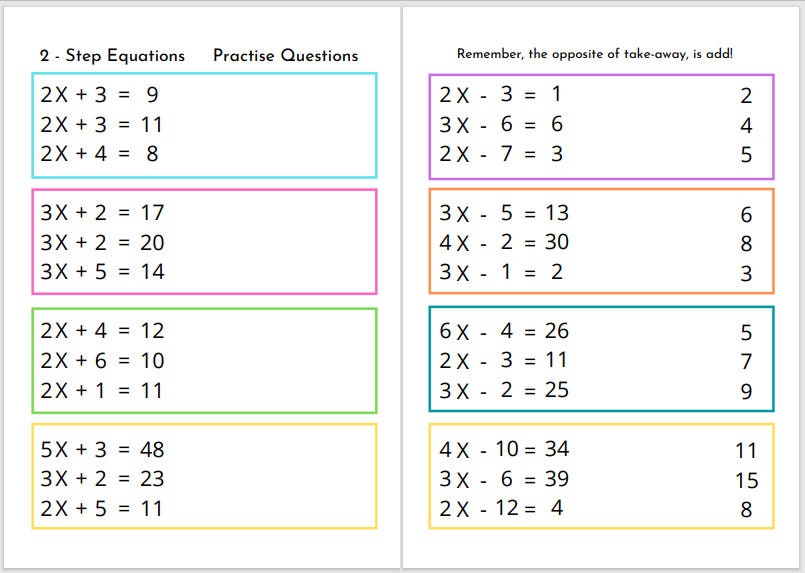 2 - Step Equations Practise Questions

$2X + 3 = 9$
$2X + 3 = 11$
$2X + 4 = 8$

$3X + 2 = 17$
$3X + 2 = 20$
$3X + 5 = 14$

$2X + 4 = 12$
$2X + 6 = 10$
$2X + 1 = 11$

$5X + 3 = 48$
$3X + 2 = 23$
$2X + 5 = 11$

Remember, the opposite of take-away, is add!

$2X - 3 = 1$ 2
$3X - 6 = 6$ 4
$2X - 7 = 3$ 5

$3X - 5 = 13$ 6
$4X - 2 = 30$ 8
$3X - 1 = 2$ 3

$6X - 4 = 26$ 5
$2X - 3 = 11$ 7
$3X - 2 = 25$ 9

$4X - 10 = 34$ 11
$3X - 6 = 39$ 15
$2X - 12 = 4$ 8